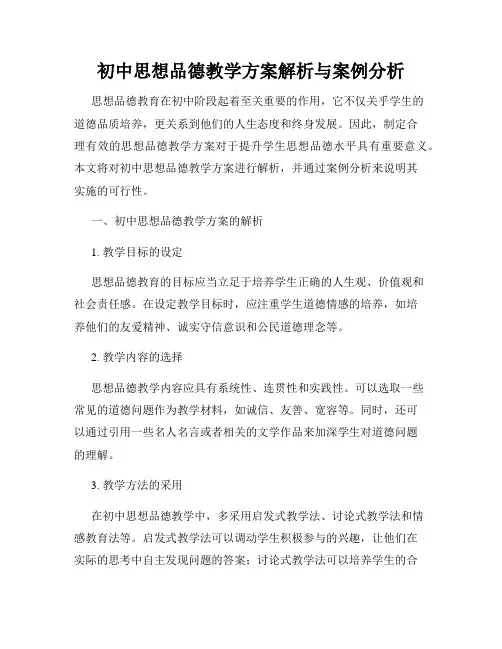 初中思想品德教学方案解析与案例分析

思想品德教育在初中阶段起着至关重要的作用，它不仅关乎学生的道德品质培养，更关系到他们的人生态度和终身发展。因此，制定合理有效的思想品德教学方案对于提升学生思想品德水平具有重要意义。本文将对初中思想品德教学方案进行解析，并通过案例分析来说明其实施的可行性。

一、初中思想品德教学方案的解析

1. 教学目标的设定

思想品德教育的目标应当立足于培养学生正确的人生观、价值观和社会责任感。在设定教学目标时，应注重学生道德情感的培养，如培养他们的友爱精神、诚实守信意识和公民道德理念等。

2. 教学内容的选择

思想品德教学内容应具有系统性、连贯性和实践性。可以选取一些常见的道德问题作为教学材料，如诚信、友善、宽容等。同时，还可以通过引用一些名人名言或者相关的文学作品来加深学生对道德问题的理解。

3. 教学方法的采用

在初中思想品德教学中，多采用启发式教学法、讨论式教学法和情感教育法等。启发式教学法可以调动学生积极参与的兴趣，让他们在实际的思考中自主发现问题的答案；讨论式教学法可以培养学生的合